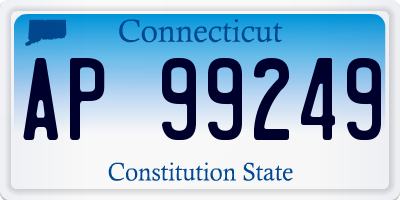 Connecticut

AP 99249

Constitution State